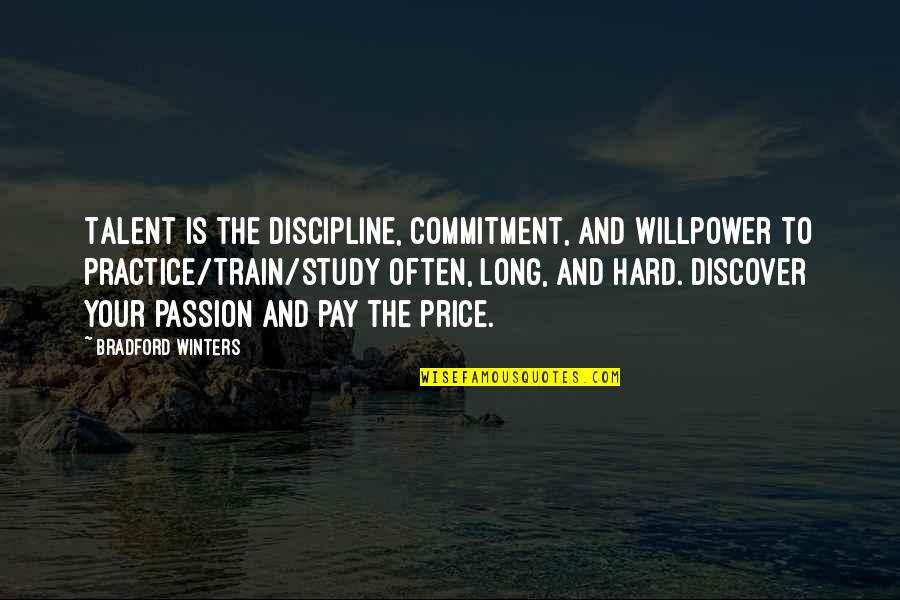 TALENT IS THE DISCIPLINE, COMMITMENT, AND WILLPOWER TO PRACTICE/TRAIN/STUDY OFTEN, LONG, AND HARD. DISCOVER YOUR PASSION AND PAY THE PRICE.

~ BRADFORD WINTERS

WISEFAMOUSQUOTES.COM